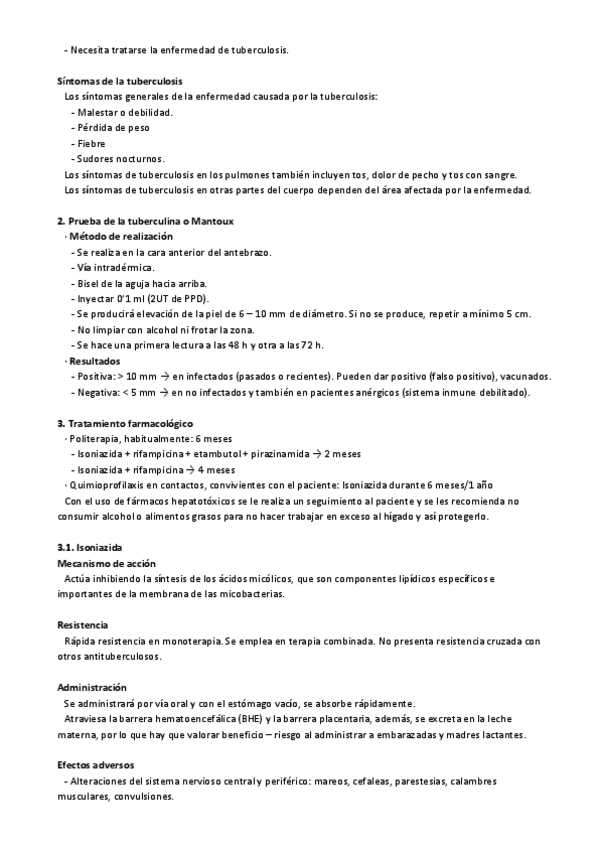 - Necesita tratarse la enfermedad de tuberculosis.

Síntomas de la tuberculosis

Los síntomas generales de la enfermedad causada por la tuberculosis:
- Malestar o debilidad.
- Pérdida de peso
- Fiebre
- Sudores nocturnos.

Los síntomas de tuberculosis en los pulmones también incluyen tos, dolor de pecho y tos con sangre.

Los síntomas de tuberculosis en otras partes del cuerpo dependen del área afectada por la enfermedad.

2. Prueba de la tuberculina o Mantoux

· Método de realización
- Se realiza en la cara anterior del antebrazo.
- Vía intradérmica.
- Bisel de la aguja hacia arriba.
- Inyectar 0'1 ml (2UT de PPD).
- Se producirá elevación de la piel de 6 – 10 mm de diámetro. Si no se produce, repetir a mínimo 5 cm.
- No limpiar con alcohol ni frotar la zona.
- Se hace una primera lectura a las 48 h y otra a las 72 h.

· Resultados
- Positiva: > 10 mm → en infectados (pasados o recientes). Pueden dar positivo (falso positivo), vacunados.
- Negativa: < 5 mm → en no infectados y también en pacientes anérgicos (sistema inmune debilitado).

3. Tratamiento farmacológico

· Politerapia, habitualmente: 6 meses
- Isoniazida + rifampicina + etambutol + pirazinamida → 2 meses
- Isoniazida + rifampicina → 4 meses

· Quimioprofilaxis en contactos, convivientes con el paciente: Isoniazida durante 6 meses/1 año

Con el uso de fármacos hepatotóxicos se le realiza un seguimiento al paciente y se les recomienda no consumir alcohol o alimentos grasos para no hacer trabajar en exceso al hígado y así protegerlo.

3.1. Isoniazida

Mecanismo de acción

Actúa inhibiendo la síntesis de los ácidos micólicos, que son componentes lipídicos específicos e importantes de la membrana de las micobacterias.

Resistencia

Rápida resistencia en monoterapia. Se emplea en terapia combinada. No presenta resistencia cruzada con otros antituberculosos.

Administración

Se administrará por vía oral y con el estómago vacío, se absorbe rápidamente.

Atraviesa la barrera hematoencefálica (BHE) y la barrera placentaria, además, se excreta en la leche materna, por lo que hay que valorar beneficio – riesgo al administrar a embarazadas y madres lactantes.

Efectos adversos

- Alteraciones del sistema nervioso central y periférico: mareos, cefaleas, parestesias, calambres musculares, convulsiones.